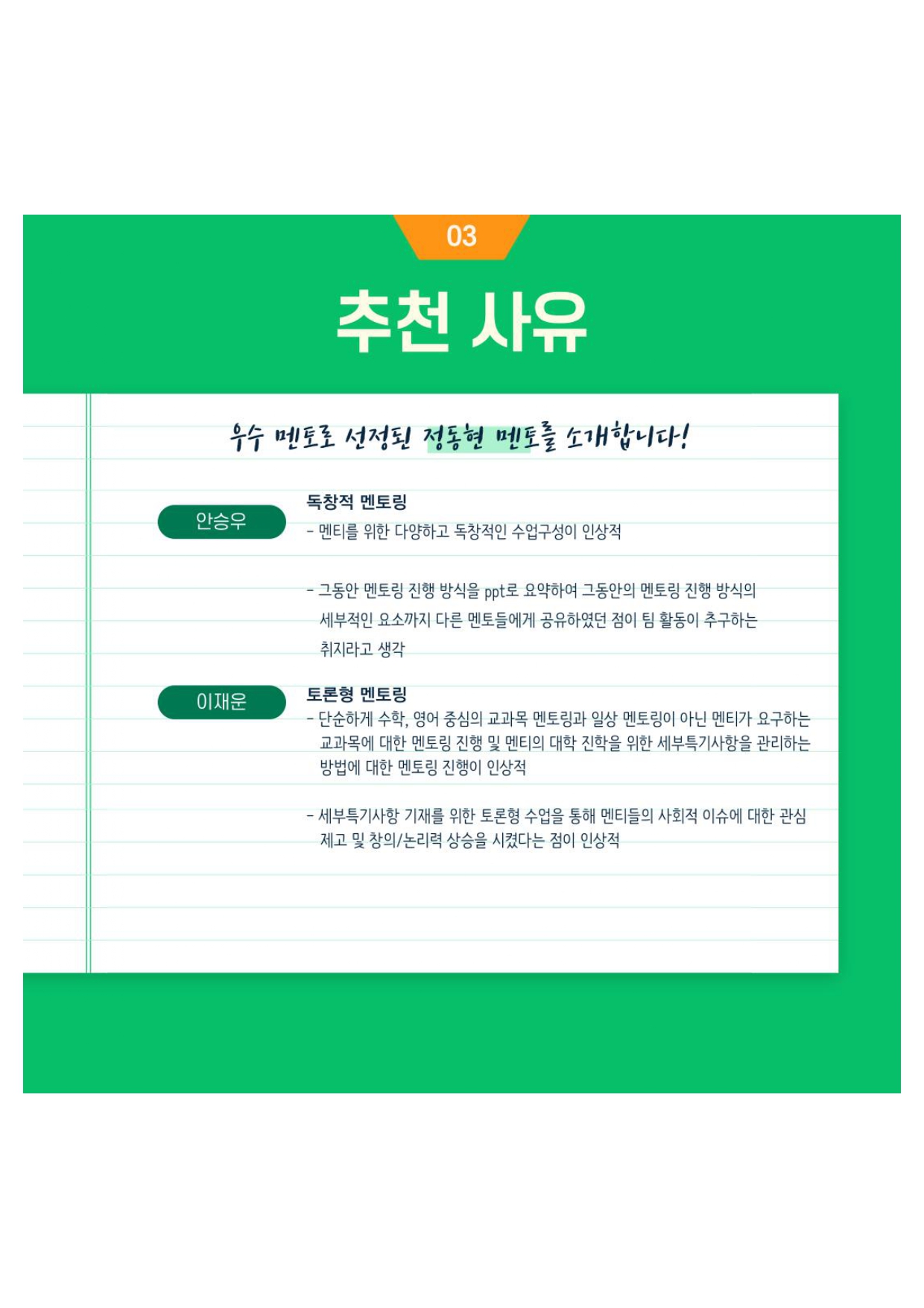 03

추천 사유

우수 멘토로 선정된 정동현 멘토를 소개합니다!

안승우

독창적 멘토링

- 멘티를 위한 다양하고 독창적인 수업구성이 인상적

- 그동안 멘토링 진행 방식을 ppt로 요약하여 그동안의 멘토링 진행 방식의 세부적인 요소까지 다른 멘토들에게 공유하였던 점이 팀 활동이 추구하는 취지라고 생각

이재운

토론형 멘토링

- 단순하게 수학, 영어 중심의 교과목 멘토링과 일상 멘토링이 아닌 멘티가 요구하는 교과목에 대한 멘토링 진행 및 멘티의 대학 진학을 위한 세부특기사항을 관리하는 방법에 대한 멘토링 진행이 인상적

- 세부특기사항 기재를 위한 토론형 수업을 통해 멘티들의 사회적 이슈에 대한 관심 제고 및 창의/논리력 상승을 시켰다는 점이 인상적